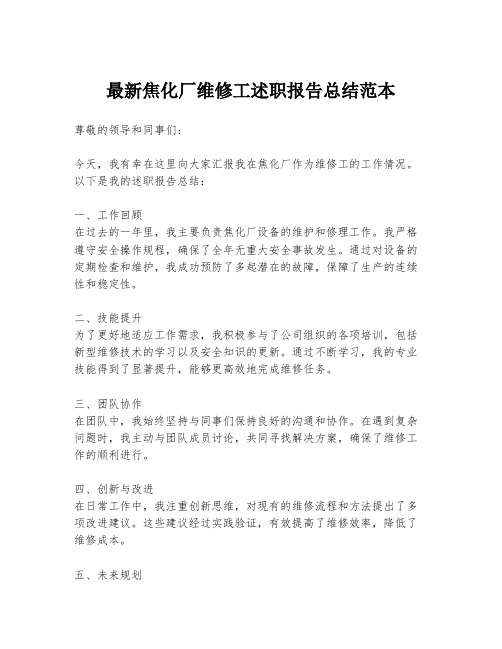 最新焦化厂维修工述职报告总结范本

尊敬的领导和同事们：

今天，我有幸在这里向大家汇报我在焦化厂作为维修工的工作情况。以下是我的述职报告总结：

一、工作回顾
在过去的一年里，我主要负责焦化厂设备的维护和修理工作。我严格遵守安全操作规程，确保了全年无重大安全事故发生。通过对设备的定期检查和维护，我成功预防了多起潜在的故障，保障了生产的连续性和稳定性。

二、技能提升
为了更好地适应工作需求，我积极参与了公司组织的各项培训，包括新型维修技术的学习以及安全知识的更新。通过不断学习，我的专业技能得到了显著提升，能够更高效地完成维修任务。

三、团队协作
在团队中，我始终坚持与同事们保持良好的沟通和协作。在遇到复杂问题时，我主动与团队成员讨论，共同寻找解决方案，确保了维修工作的顺利进行。

四、创新与改进
在日常工作中，我注重创新思维，对现有的维修流程和方法提出了多项改进建议。这些建议经过实践验证，有效提高了维修效率，降低了维修成本。

五、未来规划